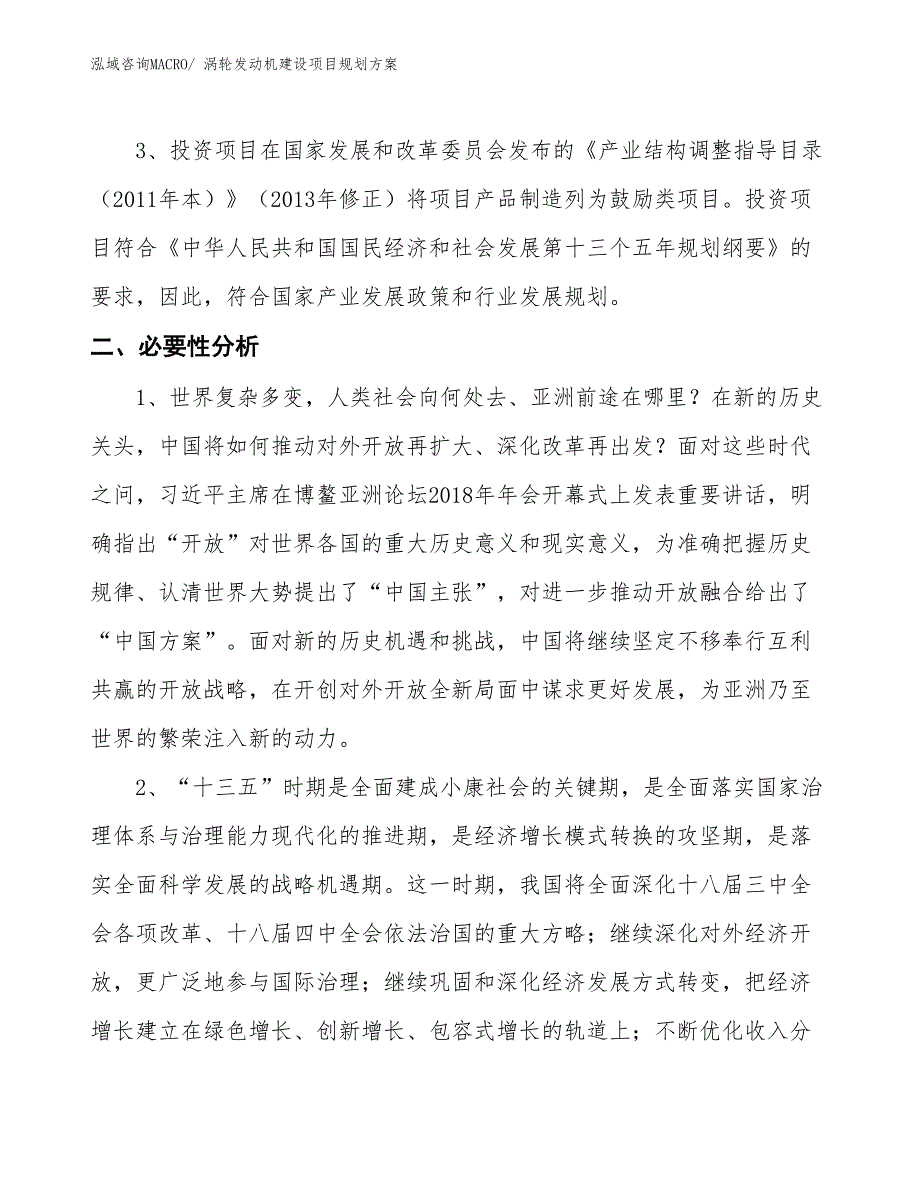 泓域咨询MACRO/ 涡轮发动机建设项目规划方案

3、投资项目在国家发展和改革委员会发布的《产业结构调整指导目录（2011年本）》（2013年修正）将项目产品制造列为鼓励类项目。投资项目符合《中华人民共和国国民经济和社会发展第十三个五年规划纲要》的要求，因此，符合国家产业发展政策和行业发展规划。

二、必要性分析

1、世界复杂多变，人类社会向何处去、亚洲前途在哪里？在新的历史关头，中国将如何推动对外开放再扩大、深化改革再出发？面对这些时代之问，习近平主席在博鳌亚洲论坛2018年年会开幕式上发表重要讲话，明确指出“开放”对世界各国的重大历史意义和现实意义，为准确把握历史规律、认清世界大势提出了“中国主张”，对进一步推动开放融合给出了“中国方案”。面对新的历史机遇和挑战，中国将继续坚定不移奉行互利共赢的开放战略，在开创对外开放全新局面中谋求更好发展，为亚洲乃至世界的繁荣注入新的动力。

2、“十三五”时期是全面建成小康社会的关键期，是全面落实国家治理体系与治理能力现代化的推进期，是经济增长模式转换的攻坚期，是落实全面科学发展的战略机遇期。这一时期，我国将全面深化十八届三中全会各项改革、十八届四中全会依法治国的重大方略；继续深化对外经济开放，更广泛地参与国际治理；继续巩固和深化经济发展方式转变，把经济增长建立在绿色增长、创新增长、包容式增长的轨道上；不断优化收入分